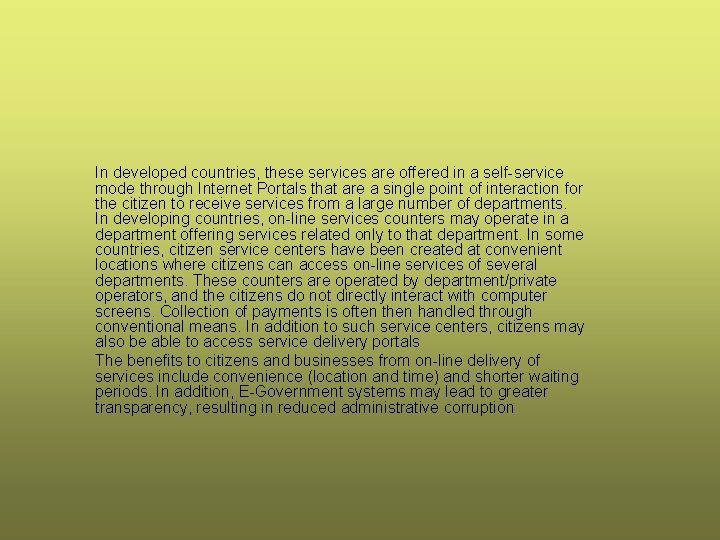 In developed countries, these services are offered in a self-service mode through Internet Portals that are a single point of interaction for the citizen to receive services from a large number of departments. In developing countries, on-line services counters may operate in a department offering services related only to that department. In some countries, citizen service centers have been created at convenient locations where citizens can access on-line services of several departments. These counters are operated by department/private operators, and the citizens do not directly interact with computer screens. Collection of payments is often then handled through conventional means. In addition to such service centers, citizens may also be able to access service delivery portals

The benefits to citizens and businesses from on-line delivery of services include convenience (location and time) and shorter waiting periods. In addition, E-Government systems may lead to greater transparency, resulting in reduced administrative corruption